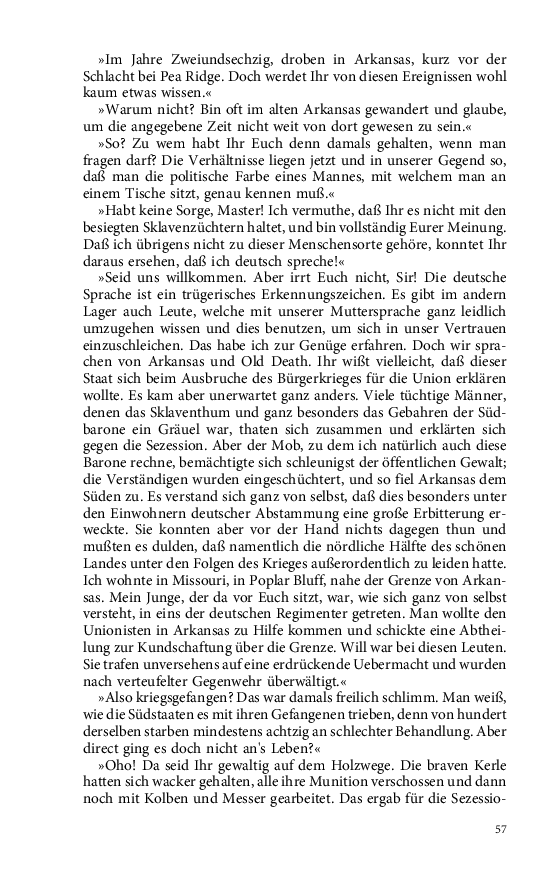 »Im Jahre Zweiundsechzig, droben in Arkansas, kurz vor der Schlacht bei Pea Ridge. Doch werdet Ihr von diesen Ereignissen wohl kaum etwas wissen.«

»Warum nicht? Bin oft im alten Arkansas gewandert und glaube, um die angegebene Zeit nicht weit von dort gewesen zu sein.«

»So? Zu wem habt Ihr Euch denn damals gehalten, wenn man fragen darf? Die Verhältnisse liegen jetzt und in unserer Gegend so, daß man die politische Farbe eines Mannes, mit welchem man an einem Tische sitzt, genau kennen muß.«

»Habt keine Sorge, Master! Ich vermuthe, daß Ihr es nicht mit den besiegten Sklavenzüchtern haltet, und bin vollständig Eurer Meinung. Daß ich übrigens nicht zu dieser Menschensorte gehöre, konntet Ihr daraus ersehen, daß ich deutsch spreche!«

»Seid uns willkommen. Aber irrt Euch nicht, Sir! Die deutsche Sprache ist ein trügerisches Erkennungszeichen. Es gibt im andern Lager auch Leute, welche mit unserer Muttersprache ganz leidlich umzugehen wissen und dies benutzen, um sich in unser Vertrauen einzuschleichen. Das habe ich zur Genüge erfahren. Doch wir sprachen von Arkansas und Old Death. Ihr wißt vielleicht, daß dieser Staat sich beim Ausbruche des Bürgerkrieges für die Union erklären wollte. Es kam aber unerwartet ganz anders. Viele tüchtige Männer, denen das Sklaventhum und ganz besonders das Gebahren der Südbarone ein Gräuel war, thaten sich zusammen und erklärten sich gegen die Sezession. Aber der Mob, zu dem ich natürlich auch diese Barone rechne, bemächtigte sich schleunigst der öffentlichen Gewalt; die Verständigen wurden eingeschüchtert, und so fiel Arkansas dem Süden zu. Es verstand sich ganz von selbst, daß dies besonders unter den Einwohnern deutscher Abstammung eine große Erbitterung erweckte. Sie konnten aber vor der Hand nichts dagegen thun und mußten es dulden, daß namentlich die nördliche Hälfte des schönen Landes unter den Folgen des Krieges außerordentlich zu leiden hatte. Ich wohnte in Missouri, in Poplar Bluff, nahe der Grenze von Arkansas. Mein Junge, der da vor Euch sitzt, war, wie sich ganz von selbst versteht, in eins der deutschen Regimenter getreten. Man wollte den Unionisten in Arkansas zu Hilfe kommen und schickte eine Abtheilung zur Kundschaftung über die Grenze. Will war bei diesen Leuten. Sie trafen unversehens auf eine erdrückende Uebermacht und wurden nach verteufelter Gegenwehr überwältigt.«

»Also kriegsgefangen? Das war damals freilich schlimm. Man weiß, wie die Südstaaten es mit ihren Gefangenen trieben, denn von hundert derselben starben mindestens achtzig an schlechter Behandlung. Aber direct ging es doch nicht an's Leben?«

»Oho! Da seid Ihr gewaltig auf dem Holzwege. Die braven Kerle hatten sich wacker gehalten, alle ihre Munition verschossen und dann noch mit Kolben und Messer gearbeitet. Das ergab für die Sezessio-

57